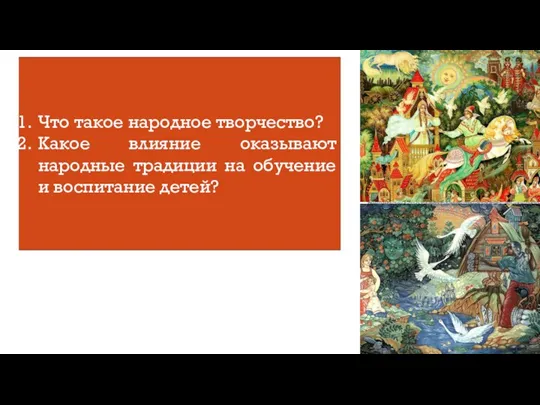 1. Что такое народное творчество?
2. Какое влияние оказывают народные традиции на обучение и воспитание детей?